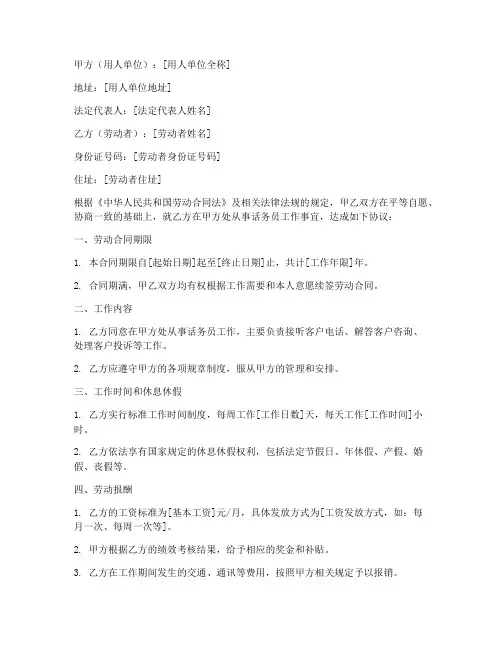 甲方（用人单位）：[用人单位全称]

地址：[用人单位地址]

法定代表人：[法定代表人姓名]

乙方（劳动者）：[劳动者姓名]

身份证号码：[劳动者身份证号码]

住址：[劳动者住址]

根据《中华人民共和国劳动合同法》及相关法律法规的规定，甲乙双方在平等自愿、协商一致的基础上，就乙方在甲方处从事话务员工作事宜，达成如下协议：

一、劳动合同期限

1. 本合同期限自[起始日期]起至[终止日期]止，共计[工作年限]年。

2. 合同期满，甲乙双方均有权根据工作需要和本人意愿续签劳动合同。

二、工作内容

1. 乙方同意在甲方处从事话务员工作，主要负责接听客户电话、解答客户咨询、处理客户投诉等工作。

2. 乙方应遵守甲方的各项规章制度，服从甲方的管理和安排。

三、工作时间和休息休假

1. 乙方实行标准工作时间制度，每周工作[工作日数]天，每天工作[工作时间]小时。

2. 乙方依法享有国家规定的休息休假权利，包括法定节假日、年休假、产假、婚假、丧假等。

四、劳动报酬

1. 乙方的工资标准为[基本工资]元/月，具体发放方式为[工资发放方式，如：每月一次、每周一次等]。

2. 甲方根据乙方的绩效考核结果，给予相应的奖金和补贴。

3. 乙方在工作期间发生的交通、通讯等费用，按照甲方相关规定予以报销。